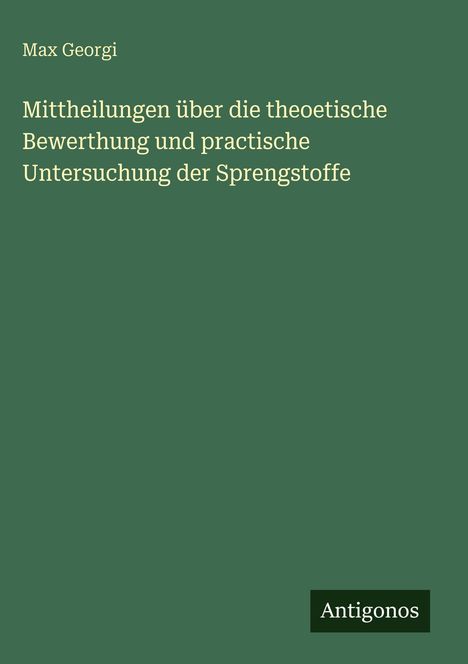 Max Georgi

Mittheilungen über die theoetische Bewerthung und practische Untersuchung der Sprengstoffe

Antigonos